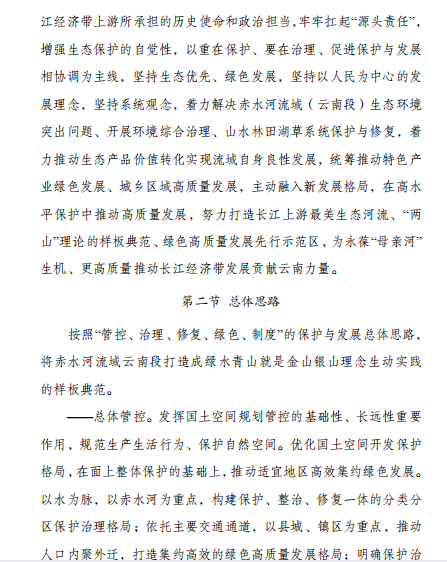 江经济带上游所承担的历史使命和政治担当，牢牢扛起“源头责任”，增强生态保护的自觉性，以重在保护、要在治理、促进保护与发展相协调为主线，坚持生态优先、绿色发展，坚持以人民为中心的发展理念，坚持系统观念，着力解决赤水河流域（云南段）生态环境突出问题、开展环境综合治理、山水林田湖草系统保护与修复，着力推动生态产品价值转化实现流域自身良性发展，统筹推动特色产业绿色发展、城乡区域高质量发展，主动融入新发展格局，在高水平保护中推动高质量发展，努力打造长江上游最美生态河流、“两山”理论的样板典范、绿色高质量发展先行示范区，为永葆“母亲河”生机、更高质量推动长江经济带发展贡献云南力量。

第二节 总体思路

按照“管控、治理、修复、绿色、制度”的保护与发展总体思路，将赤水河流域云南段打造成绿水青山就是金山银山理念生动实践的样板典范。

——总体管控。发挥国土空间规划管控的基础性、长远性重要作用，规范生产生活行为、保护自然空间。优化国土空间开发保护格局，在面上整体保护的基础上，推动适宜地区高效集约绿色发展。以水为脉，以赤水河为重点，构建保护、整治、修复一体的分类分区保护治理格局；依托主要交通通道，以县城、镇区为重点，推动人口内聚外迁，打造集约高效的绿色高质量发展格局；明确保护治